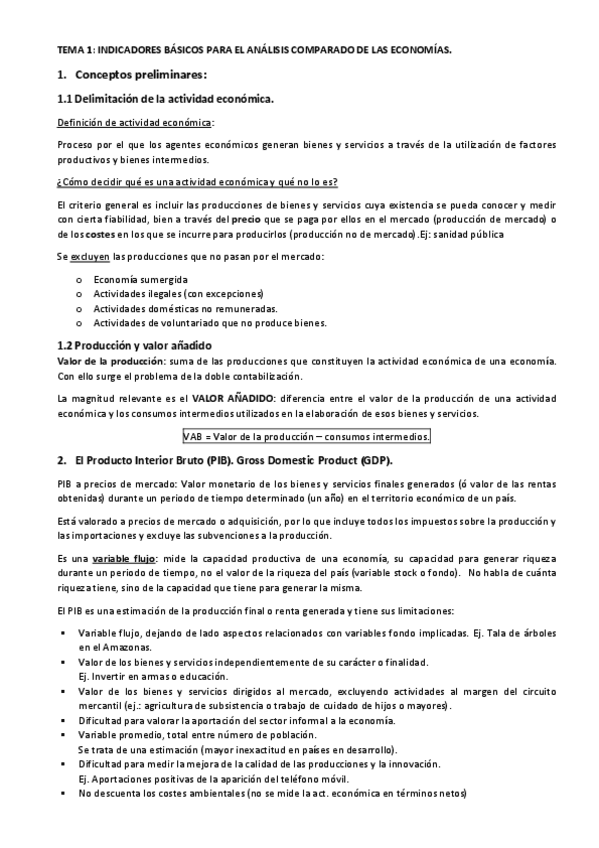 TEMA 1: INDICADORES BÁSICOS PARA EL ANÁLISIS COMPARADO DE LAS ECONOMÍAS.

1. Conceptos preliminares:

1.1 Delimitación de la actividad económica.

Definición de actividad económica:

Proceso por el que los agentes económicos generan bienes y servicios a través de la utilización de factores productivos y bienes intermedios.

¿Cómo decidir qué es una actividad económica y qué no lo es?

El criterio general es incluir las producciones de bienes y servicios cuya existencia se pueda conocer y medir con cierta fiabilidad, bien a través del precio que se paga por ellos en el mercado (producción de mercado) o de los costes en los que se incurre para producirlos (producción no de mercado).Ej: sanidad pública

Se excluyen las producciones que no pasan por el mercado:

o Economía sumergida
o Actividades ilegales (con excepciones)
o Actividades domésticas no remuneradas.
o Actividades de voluntariado que no produce bienes.

1.2 Producción y valor añadido

Valor de la producción: suma de las producciones que constituyen la actividad económica de una economía. Con ello surge el problema de la doble contabilización.

La magnitud relevante es el VALOR AÑADIDO: diferencia entre el valor de la producción de una actividad económica y los consumos intermedios utilizados en la elaboración de esos bienes y servicios.

VAB = Valor de la producción – consumos intermedios.

2. El Producto Interior Bruto (PIB). Gross Domestic Product (GDP).

PIB a precios de mercado: Valor monetario de los bienes y servicios finales generados (ó valor de las rentas obtenidas) durante un periodo de tiempo determinado (un año) en el territorio económico de un país.

Está valorado a precios de mercado o adquisición, por lo que incluye todos los impuestos sobre la producción y las importaciones y excluye las subvenciones a la producción.

Es una variable flujo: mide la capacidad productiva de una economía, su capacidad para generar riqueza durante un periodo de tiempo, no el valor de la riqueza del país (variable stock o fondo). No habla de cuánta riqueza tiene, sino de la capacidad que tiene para generar la misma.

El PIB es una estimación de la producción final o renta generada y tiene sus limitaciones:

▪ Variable flujo, dejando de lado aspectos relacionados con variables fondo implicadas. Ej. Tala de árboles en el Amazonas.
▪ Valor de los bienes y servicios independientemente de su carácter o finalidad.
Ej. Invertir en armas o educación.
▪ Valor de los bienes y servicios dirigidos al mercado, excluyendo actividades al margen del circuito mercantil (ej.: agricultura de subsistencia o trabajo de cuidado de hijos o mayores).
▪ Dificultad para valorar la aportación del sector informal a la economía.
▪ Variable promedio, total entre número de población.
Se trata de una estimación (mayor inexactitud en países en desarrollo).
▪ Dificultad para medir la mejora de la calidad de las producciones y la innovación.
Ej. Aportaciones positivas de la aparición del teléfono móvil.
▪ No descuenta los costes ambientales (no se mide la act. económica en términos netos)